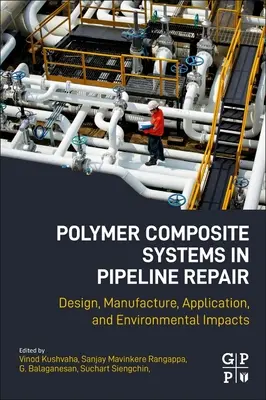 POLYMER COMPOSITE SYSTEMS IN PIPELINE REPAIR

Design, Manufacture, Application, and Environmental Impacts

Edited by
Vinod Kushvaha, Sanjay Mavinkere Rangappa, G. Balaganesan, Suchart Siengchin,

G P
P